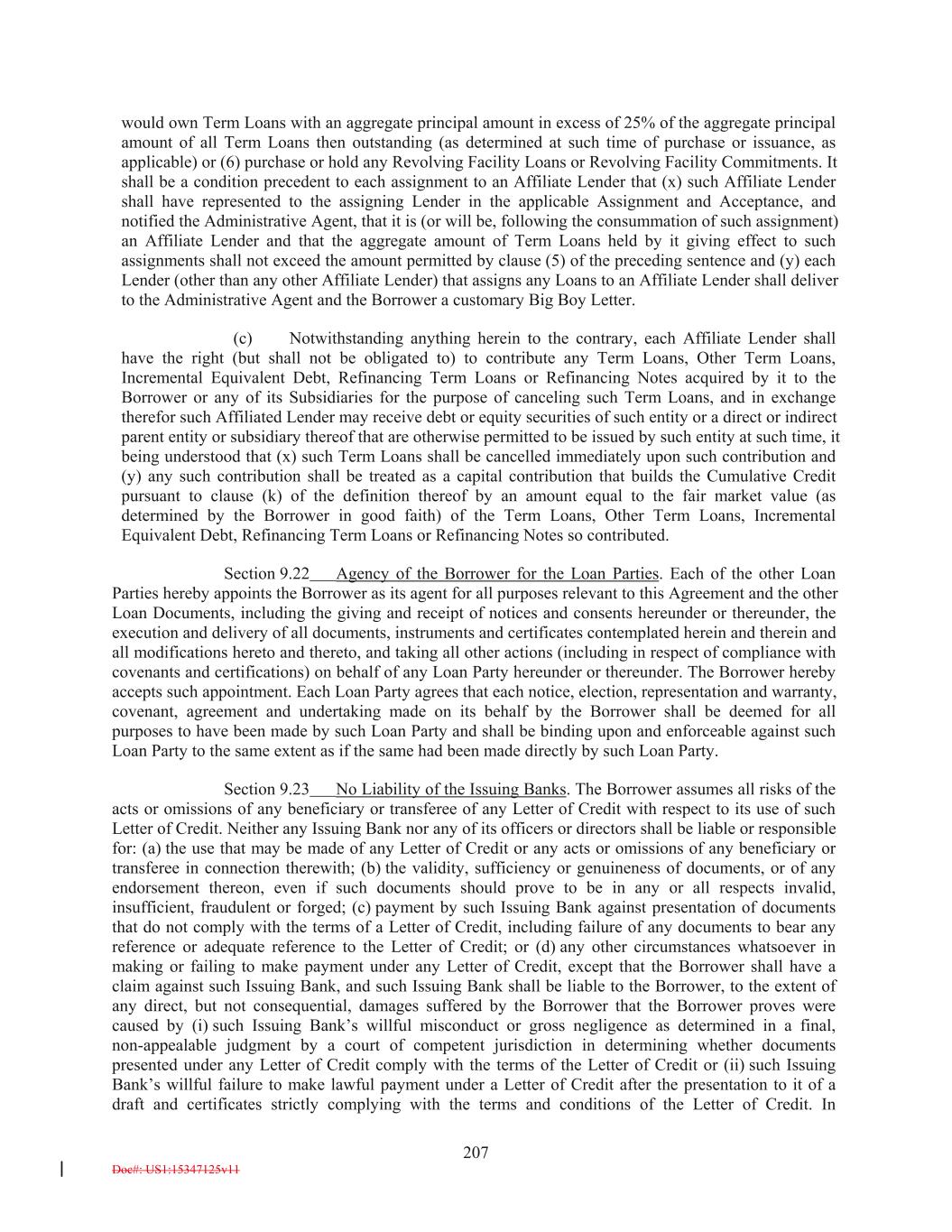 would own Term Loans with an aggregate principal amount in excess of 25% of the aggregate principal amount of all Term Loans then outstanding (as determined at such time of purchase or issuance, as applicable) or (6) purchase or hold any Revolving Facility Loans or Revolving Facility Commitments. It shall be a condition precedent to each assignment to an Affiliate Lender that (x) such Affiliate Lender shall have represented to the assigning Lender in the applicable Assignment and Acceptance, and notified the Administrative Agent, that it is (or will be, following the consummation of such assignment) an Affiliate Lender and that the aggregate amount of Term Loans held by it giving effect to such assignments shall not exceed the amount permitted by clause (5) of the preceding sentence and (y) each Lender (other than any other Affiliate Lender) that assigns any Loans to an Affiliate Lender shall deliver to the Administrative Agent and the Borrower a customary Big Boy Letter.

(c) Notwithstanding anything herein to the contrary, each Affiliate Lender shall have the right (but shall not be obligated to) to contribute any Term Loans, Other Term Loans, Incremental Equivalent Debt, Refinancing Term Loans or Refinancing Notes acquired by it to the Borrower or any of its Subsidiaries for the purpose of canceling such Term Loans, and in exchange therefor such Affiliated Lender may receive debt or equity securities of such entity or a direct or indirect parent entity or subsidiary thereof that are otherwise permitted to be issued by such entity at such time, it being understood that (x) such Term Loans shall be cancelled immediately upon such contribution and (y) any such contribution shall be treated as a capital contribution that builds the Cumulative Credit pursuant to clause (k) of the definition thereof by an amount equal to the fair market value (as determined by the Borrower in good faith) of the Term Loans, Other Term Loans, Incremental Equivalent Debt, Refinancing Term Loans or Refinancing Notes so contributed.

Section 9.22 Agency of the Borrower for the Loan Parties. Each of the other Loan Parties hereby appoints the Borrower as its agent for all purposes relevant to this Agreement and the other Loan Documents, including the giving and receipt of notices and consents hereunder or thereunder, the execution and delivery of all documents, instruments and certificates contemplated herein and therein and all modifications hereto and thereto, and taking all other actions (including in respect of compliance with covenants and certifications) on behalf of any Loan Party hereunder or thereunder. The Borrower hereby accepts such appointment. Each Loan Party agrees that each notice, election, representation and warranty, covenant, agreement and undertaking made on its behalf by the Borrower shall be deemed for all purposes to have been made by such Loan Party and shall be binding upon and enforceable against such Loan Party to the same extent as if the same had been made directly by such Loan Party.

Section 9.23 No Liability of the Issuing Banks. The Borrower assumes all risks of the acts or omissions of any beneficiary or transferee of any Letter of Credit with respect to its use of such Letter of Credit. Neither any Issuing Bank nor any of its officers or directors shall be liable or responsible for: (a) the use that may be made of any Letter of Credit or any acts or omissions of any beneficiary or transferee in connection therewith; (b) the validity, sufficiency or genuineness of documents, or of any endorsement thereon, even if such documents should prove to be in any or all respects invalid, insufficient, fraudulent or forged; (c) payment by such Issuing Bank against presentation of documents that do not comply with the terms of a Letter of Credit, including failure of any documents to bear any reference or adequate reference to the Letter of Credit; or (d) any other circumstances whatsoever in making or failing to make payment under any Letter of Credit, except that the Borrower shall have a claim against such Issuing Bank, and such Issuing Bank shall be liable to the Borrower, to the extent of any direct, but not consequential, damages suffered by the Borrower that the Borrower proves were caused by (i) such Issuing Bank's willful misconduct or gross negligence as determined in a final, non-appealable judgment by a court of competent jurisdiction in determining whether documents presented under any Letter of Credit comply with the terms of the Letter of Credit or (ii) such Issuing Bank's willful failure to make lawful payment under a Letter of Credit after the presentation to it of a draft and certificates strictly complying with the terms and conditions of the Letter of Credit. In

207

Doc#: US1:15347125v11